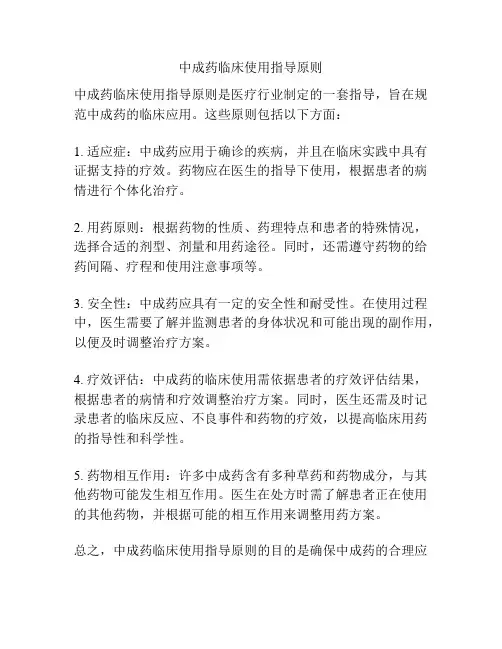 中成药临床使用指导原则

中成药临床使用指导原则是医疗行业制定的一套指导，旨在规范中成药的临床应用。这些原则包括以下方面：

1. 适应症：中成药应用于确诊的疾病，并且在临床实践中具有证据支持的疗效。药物应在医生的指导下使用，根据患者的病情进行个体化治疗。

2. 用药原则：根据药物的性质、药理特点和患者的特殊情况，选择合适的剂型、剂量和用药途径。同时，还需遵守药物的给药间隔、疗程和使用注意事项等。

3. 安全性：中成药应具有一定的安全性和耐受性。在使用过程中，医生需要了解并监测患者的身体状况和可能出现的副作用，以便及时调整治疗方案。

4. 疗效评估：中成药的临床使用需依据患者的疗效评估结果，根据患者的病情和疗效调整治疗方案。同时，医生还需及时记录患者的临床反应、不良事件和药物的疗效，以提高临床用药的指导性和科学性。

5. 药物相互作用：许多中成药含有多种草药和药物成分，与其他药物可能发生相互作用。医生在处方时需了解患者正在使用的其他药物，并根据可能的相互作用来调整用药方案。

总之，中成药临床使用指导原则的目的是确保中成药的合理应